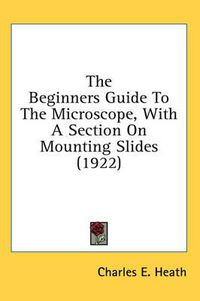 The Beginners Guide To The Microscope, With A Section On Mounting Slides (1922)

Charles E. Heath